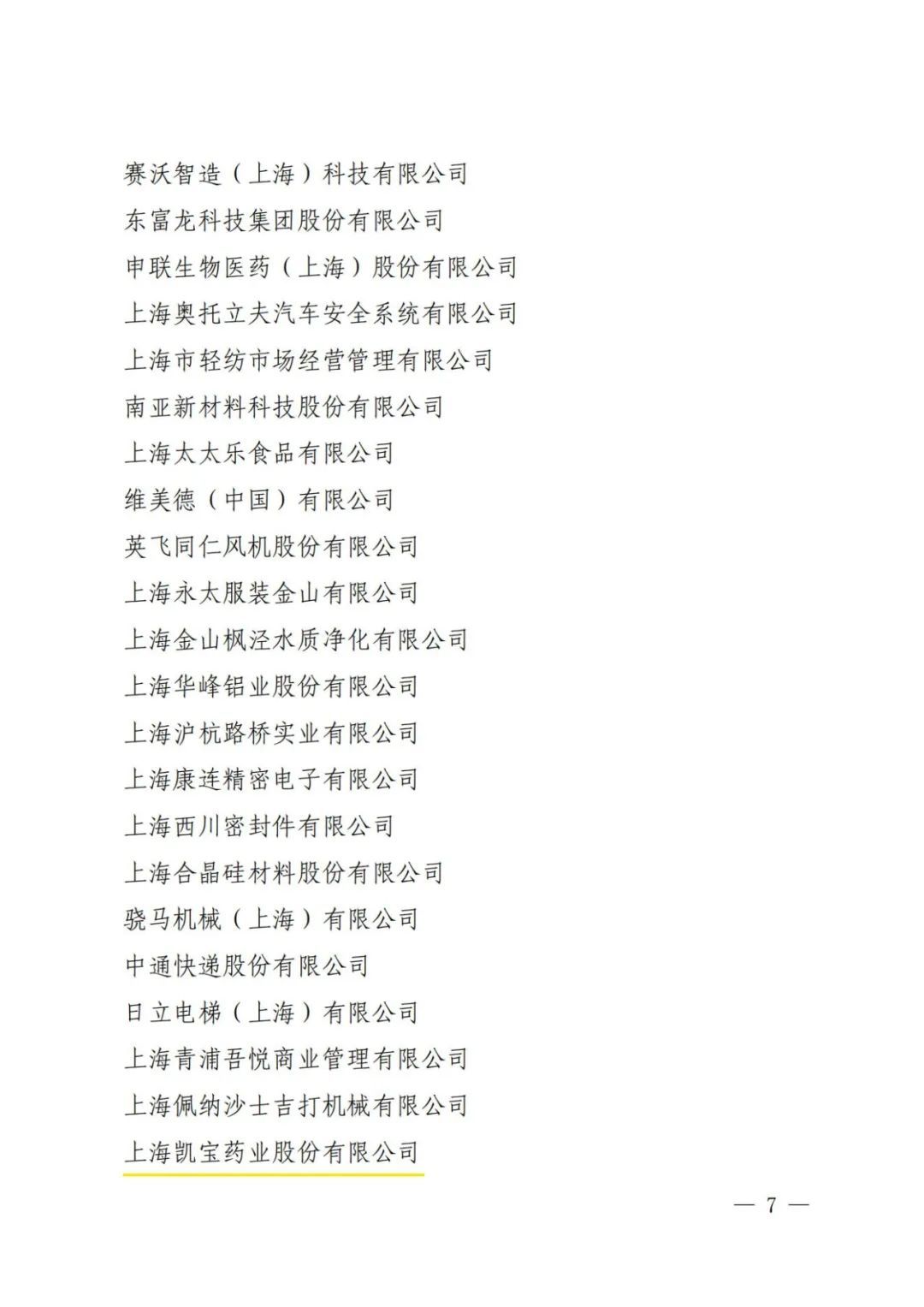 赛沃智造（上海）科技有限公司

东富龙科技集团股份有限公司

申联生物医药（上海）股份有限公司

上海奥托立夫汽车安全系统有限公司

上海市轻纺市场经营管理有限公司

南亚新材料科技股份有限公司

上海太太乐食品有限公司

维美德（中国）有限公司

英飞同仁风机股份有限公司

上海永太服装金山有限公司

上海金山枫泾水质净化有限公司

上海华峰铝业股份有限公司

上海沪杭路桥实业有限公司

上海康连精密电子有限公司

上海西川密封件有限公司

上海合晶硅材料股份有限公司

骁马机械（上海）有限公司

中通快递股份有限公司

日立电梯（上海）有限公司

上海青浦吾悦商业管理有限公司

上海佩纳沙士吉打机械有限公司

上海凯宝药业股份有限公司

— 7 —